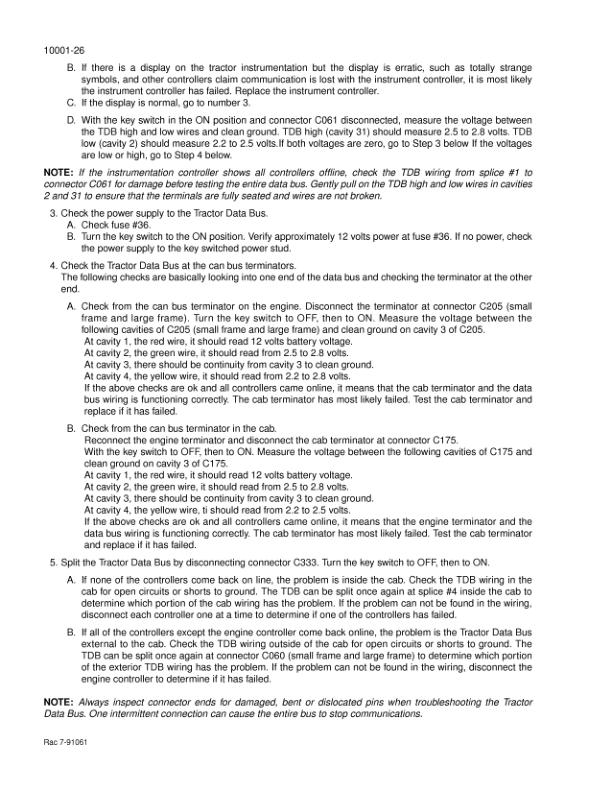 10001-26

B. If there is a display on the tractor instrumentation but the display is erratic, such as totally strange symbols, and other controllers claim communication is lost with the instrument controller, it is most likely the instrument controller has failed. Replace the instrument controller.

C. If the display is normal, go to number 3.

D. With the key switch in the ON position and connector C061 disconnected, measure the voltage between the TDB high and low wires and clean ground. TDB high (cavity 31) should measure 2.5 to 2.8 volts. TDB low (cavity 2) should measure 2.2 to 2.5 volts.If both voltages are zero, go to Step 3 below If the voltages are low or high, go to Step 4 below.

NOTE: If the instrumentation controller shows all controllers offline, check the TDB wiring from splice #1 to connector C061 for damage before testing the entire data bus. Gently pull on the TDB high and low wires in cavities 2 and 31 to ensure that the terminals are fully seated and wires are not broken.

3. Check the power supply to the Tractor Data Bus.
A. Check fuse #36.
B. Turn the key switch to the ON position. Verify approximately 12 volts power at fuse #36. If no power, check the power supply to the key switched power stud.

4. Check the Tractor Data Bus at the can bus terminators.
The following checks are basically looking into one end of the data bus and checking the terminator at the other end.

A. Check from the can bus terminator on the engine. Disconnect the terminator at connector C205 (small frame and large frame). Turn the key switch to OFF, then to ON. Measure the voltage between the following cavities of C205 (small frame and large frame) and clean ground on cavity 3 of C205.
At cavity 1, the red wire, it should read 12 volts battery voltage.
At cavity 2, the green wire, it should read from 2.5 to 2.8 volts.
At cavity 3, there should be continuity from cavity 3 to clean ground.
At cavity 4, the yellow wire, it should read from 2.2 to 2.8 volts.
If the above checks are ok and all controllers came online, it means that the cab terminator and the data bus wiring is functioning correctly. The cab terminator has most likely failed. Test the cab terminator and replace if it has failed.

B. Check from the can bus terminator in the cab.
Reconnect the engine terminator and disconnect the cab terminator at connector C175.
With the key switch to OFF, then to ON. Measure the voltage between the following cavities of C175 and clean ground on cavity 3 of C175.
At cavity 1, the red wire, it should read 12 volts battery voltage.
At cavity 2, the green wire, it should read from 2.5 to 2.8 volts.
At cavity 3, there should be continuity from cavity 3 to clean ground.
At cavity 4, the yellow wire, ti should read from 2.2 to 2.5 volts.
If the above checks are ok and all controllers came online, it means that the engine terminator and the data bus wiring is functioning correctly. The cab terminator has most likely failed. Test the cab terminator and replace if it has failed.

5. Split the Tractor Data Bus by disconnecting connector C333. Turn the key switch to OFF, then to ON.

A. If none of the controllers come back on line, the problem is inside the cab. Check the TDB wiring in the cab for open circuits or shorts to ground. The TDB can be split once again at splice #4 inside the cab to determine which portion of the cab wiring has the problem. If the problem can not be found in the wiring, disconnect each controller one at a time to determine if one of the controllers has failed.

B. If all of the controllers except the engine controller come back online, the problem is the Tractor Data Bus external to the cab. Check the TDB wiring outside of the cab for open circuits or shorts to ground. The TDB can be split once again at connector C060 (small frame and large frame) to determine which portion of the exterior TDB wiring has the problem. If the problem can not be found in the wiring, disconnect the engine controller to determine if it has failed.

NOTE: Always inspect connector ends for damaged, bent or dislocated pins when troubleshooting the Tractor Data Bus. One intermittent connection can cause the entire bus to stop communications.

Rac 7-91061